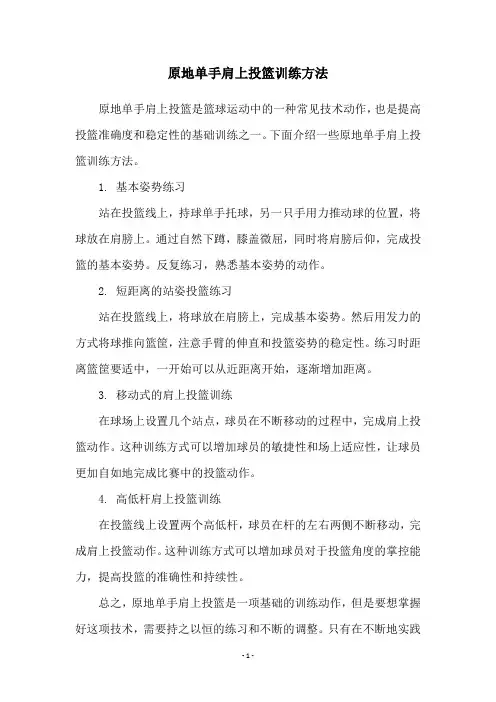 原地单手肩上投篮训练方法

原地单手肩上投篮是篮球运动中的一种常见技术动作，也是提高投篮准确度和稳定性的基础训练之一。下面介绍一些原地单手肩上投篮训练方法。

1. 基本姿势练习

站在投篮线上，持球单手托球，另一只手用力推动球的位置，将球放在肩膀上。通过自然下蹲，膝盖微屈，同时将肩膀后仰，完成投篮的基本姿势。反复练习，熟悉基本姿势的动作。

2. 短距离的站姿投篮练习

站在投篮线上，将球放在肩膀上，完成基本姿势。然后用发力的方式将球推向篮筐，注意手臂的伸直和投篮姿势的稳定性。练习时距离篮筐要适中，一开始可以从近距离开始，逐渐增加距离。

3. 移动式的肩上投篮训练

在球场上设置几个站点，球员在不断移动的过程中，完成肩上投篮动作。这种训练方式可以增加球员的敏捷性和场上适应性，让球员更加自如地完成比赛中的投篮动作。

4. 高低杆肩上投篮训练

在投篮线上设置两个高低杆，球员在杆的左右两侧不断移动，完成肩上投篮动作。这种训练方式可以增加球员对于投篮角度的掌控能力，提高投篮的准确性和持续性。

总之，原地单手肩上投篮是一项基础的训练动作，但是要想掌握好这项技术，需要持之以恒的练习和不断的调整。只有在不断地实践

- 1 -